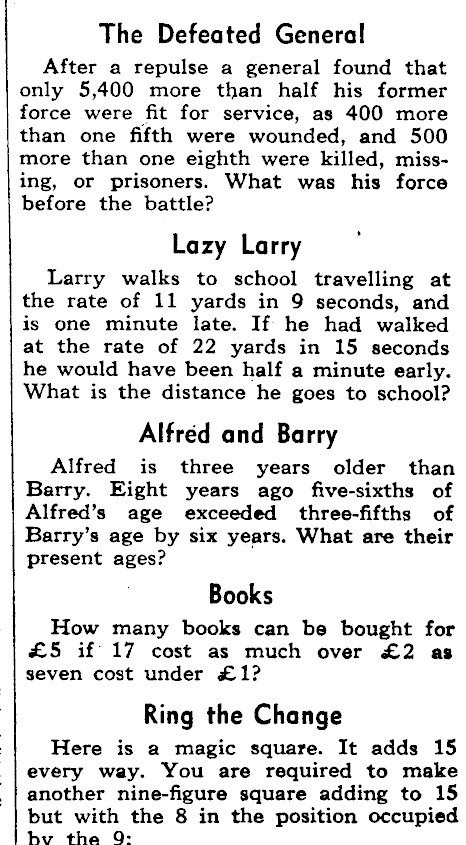 The Defeated General

After a repulse a general found that only 5,400 more than half his former force were fit for service, as 400 more than one fifth were wounded, and 500 more than one eighth were killed, missing, or prisoners. What was his force before the battle?

Lazy Larry

Larry walks to school travelling at the rate of 11 yards in 9 seconds, and is one minute late. If he had walked at the rate of 22 yards in 15 seconds he would have been half a minute early. What is the distance he goes to school?

Alfred and Barry

Alfred is three years older than Barry. Eight years ago five-sixths of Alfred's age exceeded three-fifths of Barry's age by six years. What are their present ages?

Books

How many books can be bought for £5 if 17 cost as much over £2 as seven cost under £1?

Ring the Change

Here is a magic square. It adds 15 every way. You are required to make another nine-figure square adding to 15 but with the 8 in the position occupied by the 9: